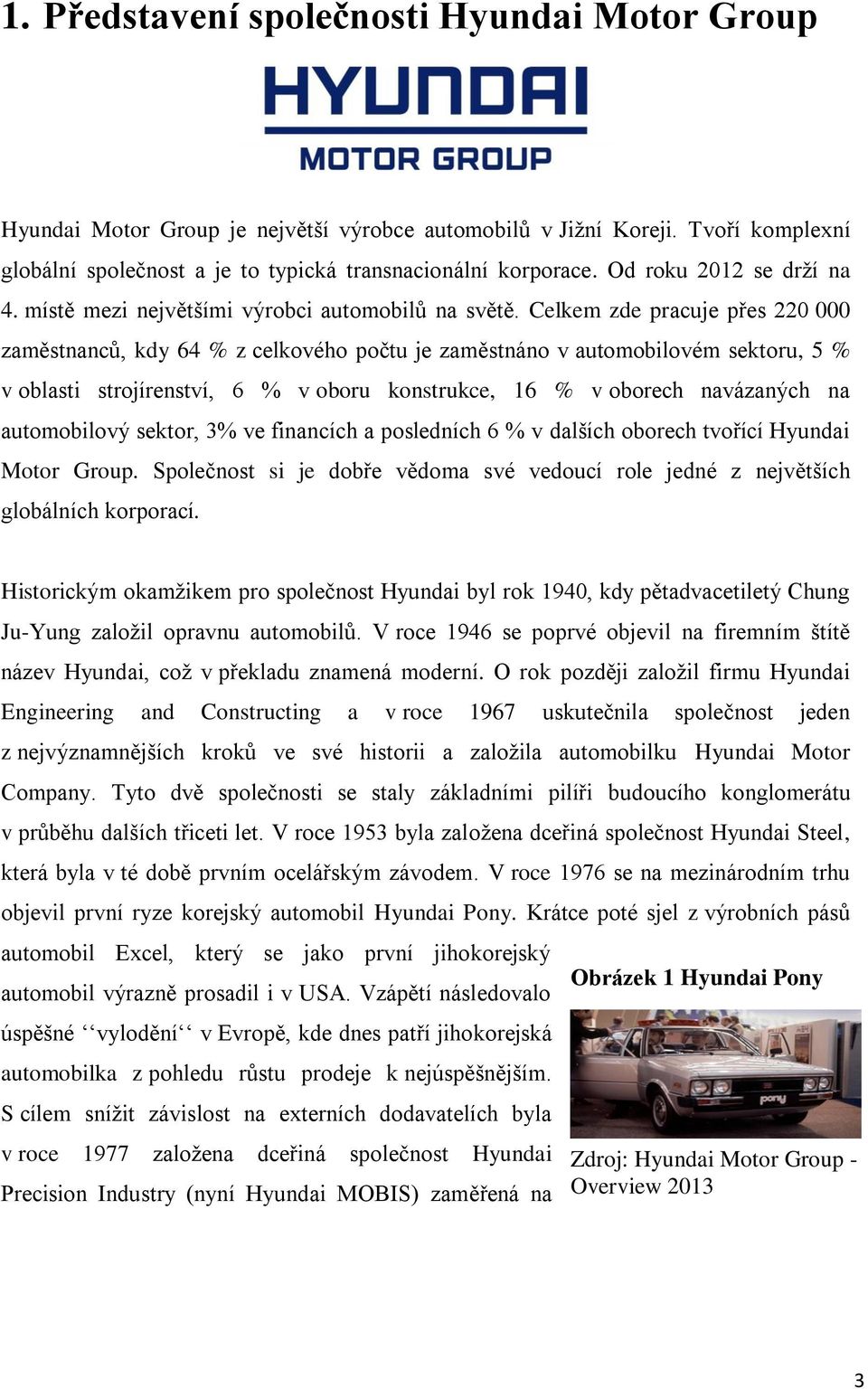 1. Představení společnosti Hyundai Motor Group

HYUNDAI
MOTOR GROUP

Hyundai Motor Group je největší výrobce automobilů v Jižní Koreji. Tvoří komplexní globální společnost a je to typická transnacionální korporace. Od roku 2012 se drží na 4. místě mezi největšími výrobci automobilů na světě. Celkem zde pracuje přes 220 000 zaměstnanců, kdy 64 % z celkového počtu je zaměstnáno v automobilovém sektoru, 5 % v oblasti strojírenství, 6 % v oboru konstrukce, 16 % v oborech navázaných na automobilový sektor, 3% ve financích a posledních 6 % v dalších oborech tvořící Hyundai Motor Group. Společnost si je dobře vědoma své vedoucí role jedné z největších globálních korporací.

Historickým okamžikem pro společnost Hyundai byl rok 1940, kdy pětadvacetiletý Chung Ju-Yung založil opravnu automobilů. V roce 1946 se poprvé objevil na firemním štítě název Hyundai, což v překladu znamená moderní. O rok později založil firmu Hyundai Engineering and Constructing a v roce 1967 uskutečnila společnost jeden z nejvýznamnějších kroků ve své historii a založila automobilku Hyundai Motor Company. Tyto dvě společnosti se staly základními pilíři budoucího konglomerátu v průběhu dalších třiceti let. V roce 1953 byla založena dceřiná společnost Hyundai Steel, která byla v té době prvním ocelářským závodem. V roce 1976 se na mezinárodním trhu objevil první ryze korejský automobil Hyundai Pony. Krátce poté sjel z výrobních pásů automobil Excel, který se jako první jihokorejský automobil výrazně prosadil i v USA. Vzápětí následovalo úspěšné ‘‘vylodění‘‘ v Evropě, kde dnes patří jihokorejská automobilka z pohledu růstu prodeje k nejúspěšnějším. S cílem snížit závislost na externích dodavatelích byla v roce 1977 založena dceřiná společnost Hyundai Precision Industry (nyní Hyundai MOBIS) zaměřená na

Obrázek 1 Hyundai Pony

pony

Zdroj: Hyundai Motor Group - Overview 2013

3